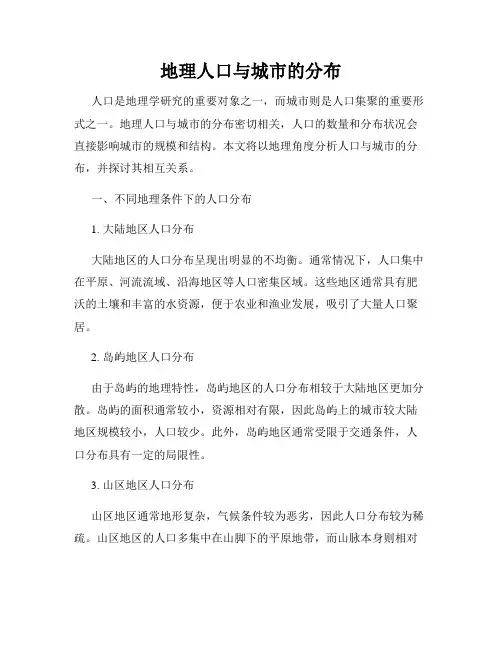 地理人口与城市的分布

人口是地理学研究的重要对象之一，而城市则是人口集聚的重要形式之一。地理人口与城市的分布密切相关，人口的数量和分布状况会直接影响城市的规模和结构。本文将以地理角度分析人口与城市的分布，并探讨其相互关系。

一、不同地理条件下的人口分布

1. 大陆地区人口分布

大陆地区的人口分布呈现出明显的不均衡。通常情况下，人口集中在平原、河流流域、沿海地区等人口密集区域。这些地区通常具有肥沃的土壤和丰富的水资源，便于农业和渔业发展，吸引了大量人口聚居。

2. 岛屿地区人口分布

由于岛屿的地理特性，岛屿地区的人口分布相较于大陆地区更加分散。岛屿的面积通常较小，资源相对有限，因此岛屿上的城市较大陆地区规模较小，人口较少。此外，岛屿地区通常受限于交通条件，人口分布具有一定的局限性。

3. 山区地区人口分布

山区地区通常地形复杂，气候条件较为恶劣，因此人口分布较为稀疏。山区地区的人口多集中在山脚下的平原地带，而山脉本身则相对